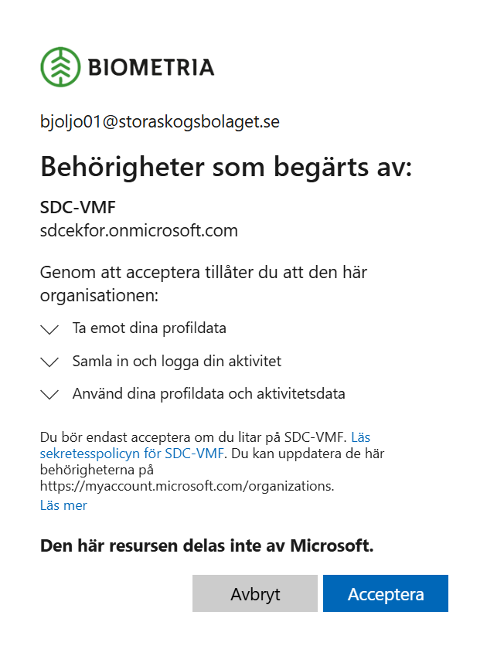 BIOMETRIA

bjoljo01@storaskogsbolaget.se

Behörigheter som begärts av:

SDC-VMF
sdcekfor.onmicrosoft.com

Genom att acceptera tillåter du att den här organisationen:

Ta emot dina profildata

Samla in och logga din aktivitet

Använd dina profildata och aktivitetsdata

Du bör endast acceptera om du litar på SDC-VMF. Läs sekretesspolicyn för SDC-VMF. Du kan uppdatera de här behörigheterna på https://myaccount.microsoft.com/organizations.
Läs mer

Den här resursen delas inte av Microsoft.

Avbryt

Acceptera